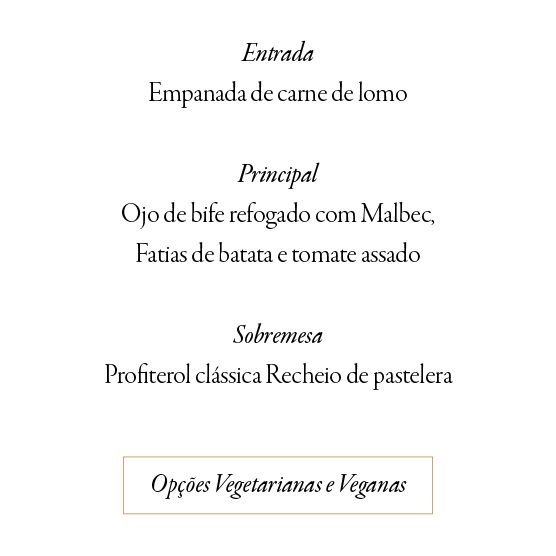 Entrada
Empanada de carne de lomo

Principal
Ojo de bife refogado com Malbec,
Fatias de batata e tomate assado

Sobremesa
Profiterol clássica Recheio de pastelera

Opções Vegetarianas e Veganas